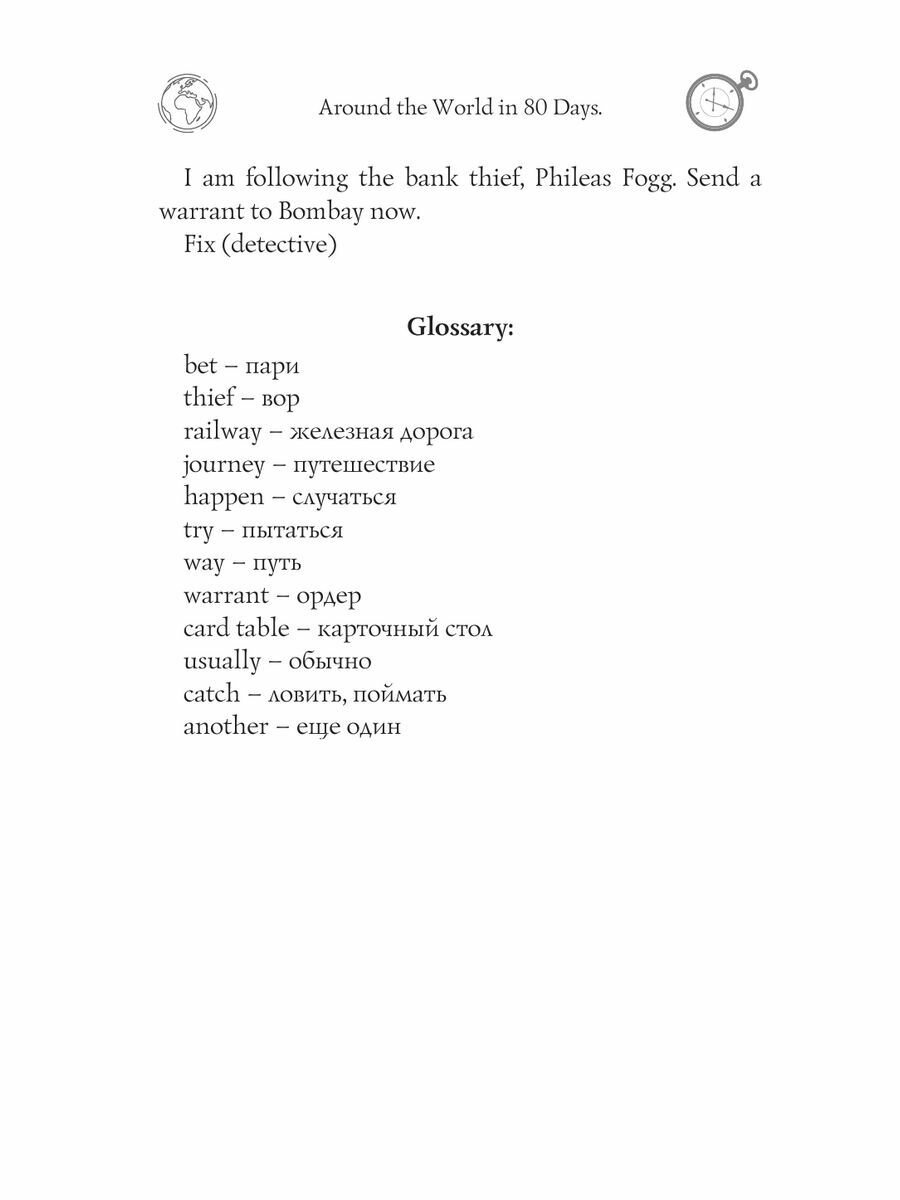 Around the World in 80 Days.

I am following the bank thief, Phileas Fogg. Send a warrant to Bombay now.
Fix (detective)

Glossary:

bet – пари
thief – вор
railway – железная дорога
journey – путешествие
happen – случаться
try – пытаться
way – путь
warrant – ордер
card table – карточный стол
usually – обычно
catch – ловить, поймать
another – еще один